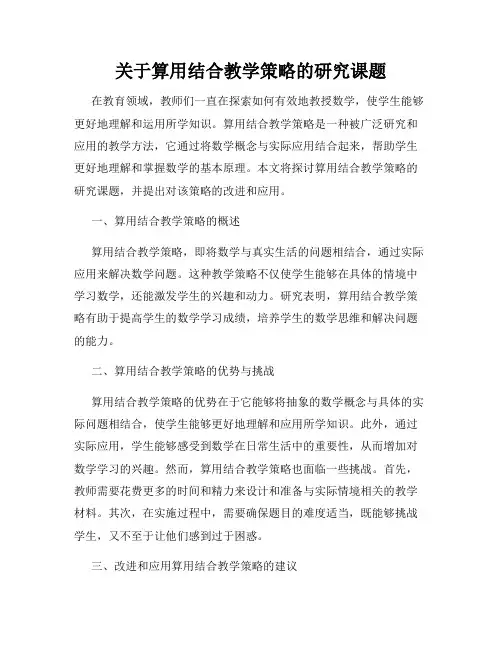 关于算用结合教学策略的研究课题

在教育领域，教师们一直在探索如何有效地教授数学，使学生能够更好地理解和运用所学知识。算用结合教学策略是一种被广泛研究和应用的教学方法，它通过将数学概念与实际应用结合起来，帮助学生更好地理解和掌握数学的基本原理。本文将探讨算用结合教学策略的研究课题，并提出对该策略的改进和应用。

一、算用结合教学策略的概述

算用结合教学策略，即将数学与真实生活的问题相结合，通过实际应用来解决数学问题。这种教学策略不仅使学生能够在具体的情境中学习数学，还能激发学生的兴趣和动力。研究表明，算用结合教学策略有助于提高学生的数学学习成绩，培养学生的数学思维和解决问题的能力。

二、算用结合教学策略的优势与挑战

算用结合教学策略的优势在于它能够将抽象的数学概念与具体的实际问题相结合，使学生能够更好地理解和应用所学知识。此外，通过实际应用，学生能够感受到数学在日常生活中的重要性，从而增加对数学学习的兴趣。然而，算用结合教学策略也面临一些挑战。首先，教师需要花费更多的时间和精力来设计和准备与实际情境相关的教学材料。其次，在实施过程中，需要确保题目的难度适当，既能够挑战学生，又不至于让他们感到过于困惑。

三、改进和应用算用结合教学策略的建议